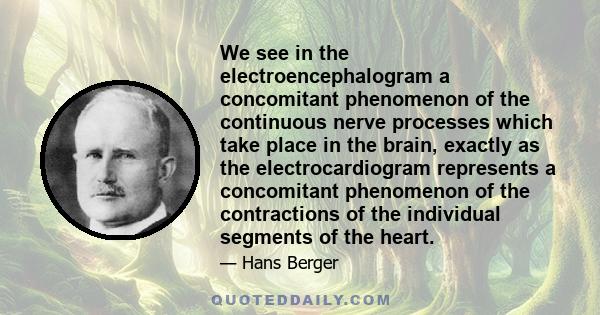 We see in the electroencephalogram a concomitant phenomenon of the continuous nerve processes which take place in the brain, exactly as the electrocardiogram represents a concomitant phenomenon of the contractions of the individual segments of the heart.

— Hans Berger

QUOTEDDAILY.COM